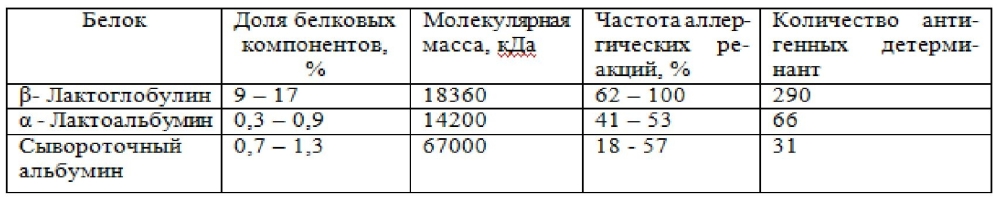 | Белок | Доля белковых компонентов, % | Молекулярная масса, кДа | Частота аллергических реакций, % | Количество антигенных детерминант |
|---|---|---|---|---|
| β- Лактоглобулин | 9 – 17 | 18360 | 62 – 100 | 290 |
| α - Лактоальбумин | 0,3 – 0,9 | 14200 | 41 – 53 | 66 |
| Сывороточный альбумин | 0,7 – 1,3 | 67000 | 18 - 57 | 31 |